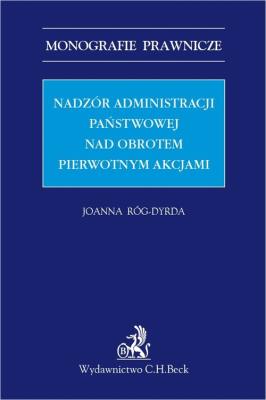 MONOGRAFIE PRAWNICZE

NADZÓR ADMINISTRACJI PAŃSTWOWEJ NAD OBROTEM PIERWOTNYM AKCJAMI

JOANNA RÓG-DYRDA

B

Wydawnictwo C.H.Beck